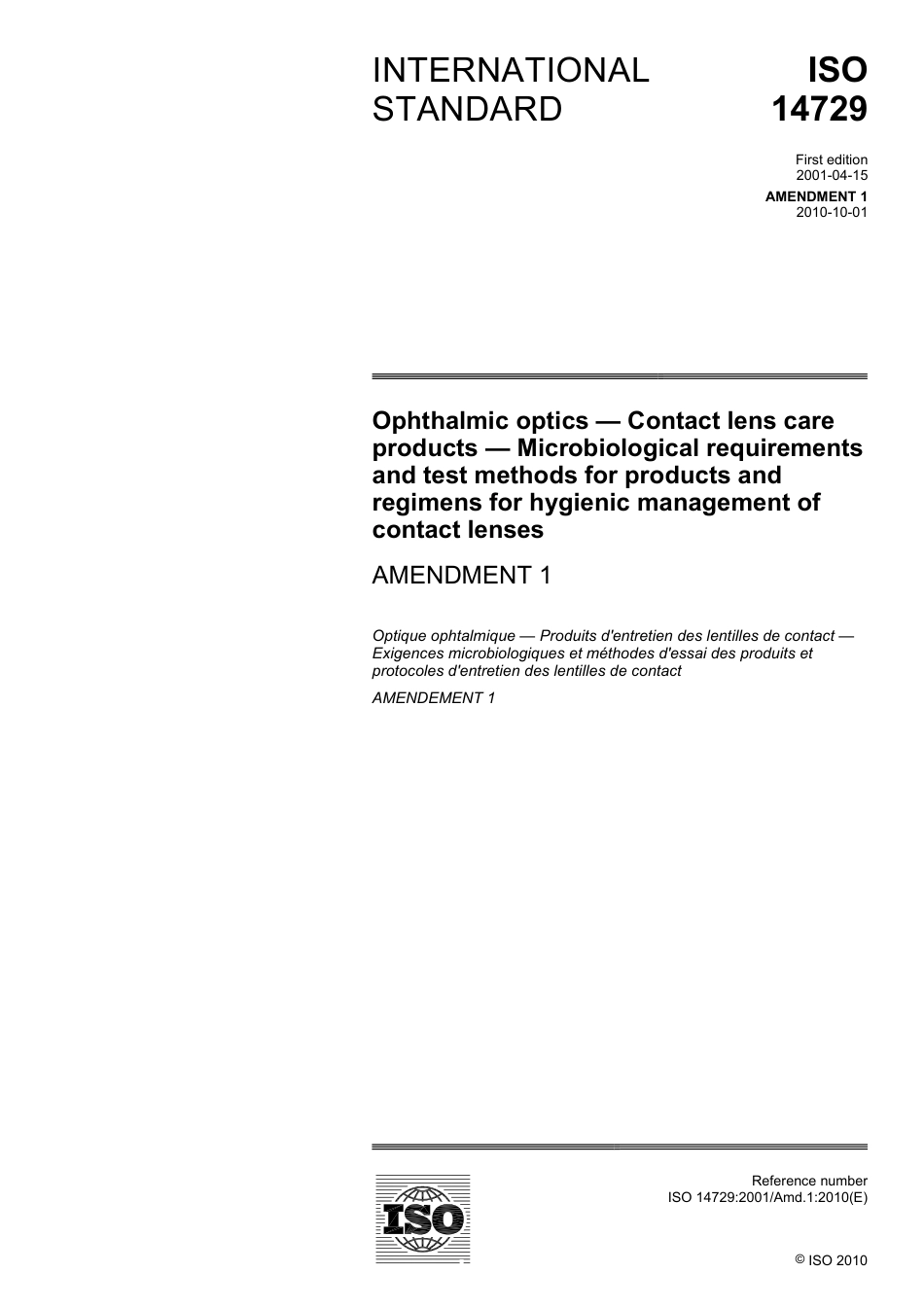 INTERNATIONAL STANDARD

ISO 14729

First edition
2001-04-15

AMENDMENT 1
2010-10-01

Ophthalmic optics — Contact lens care products — Microbiological requirements and test methods for products and regimens for hygienic management of contact lenses

AMENDMENT 1

Optique ophtalmique — Produits d'entretien des lentilles de contact — Exigences microbiologiques et méthodes d'essai des produits et protocoles d'entretien des lentilles de contact

AMENDEMENT 1

ISO

Reference number
ISO 14729:2001/Amd.1:2010(E)

© ISO 2010